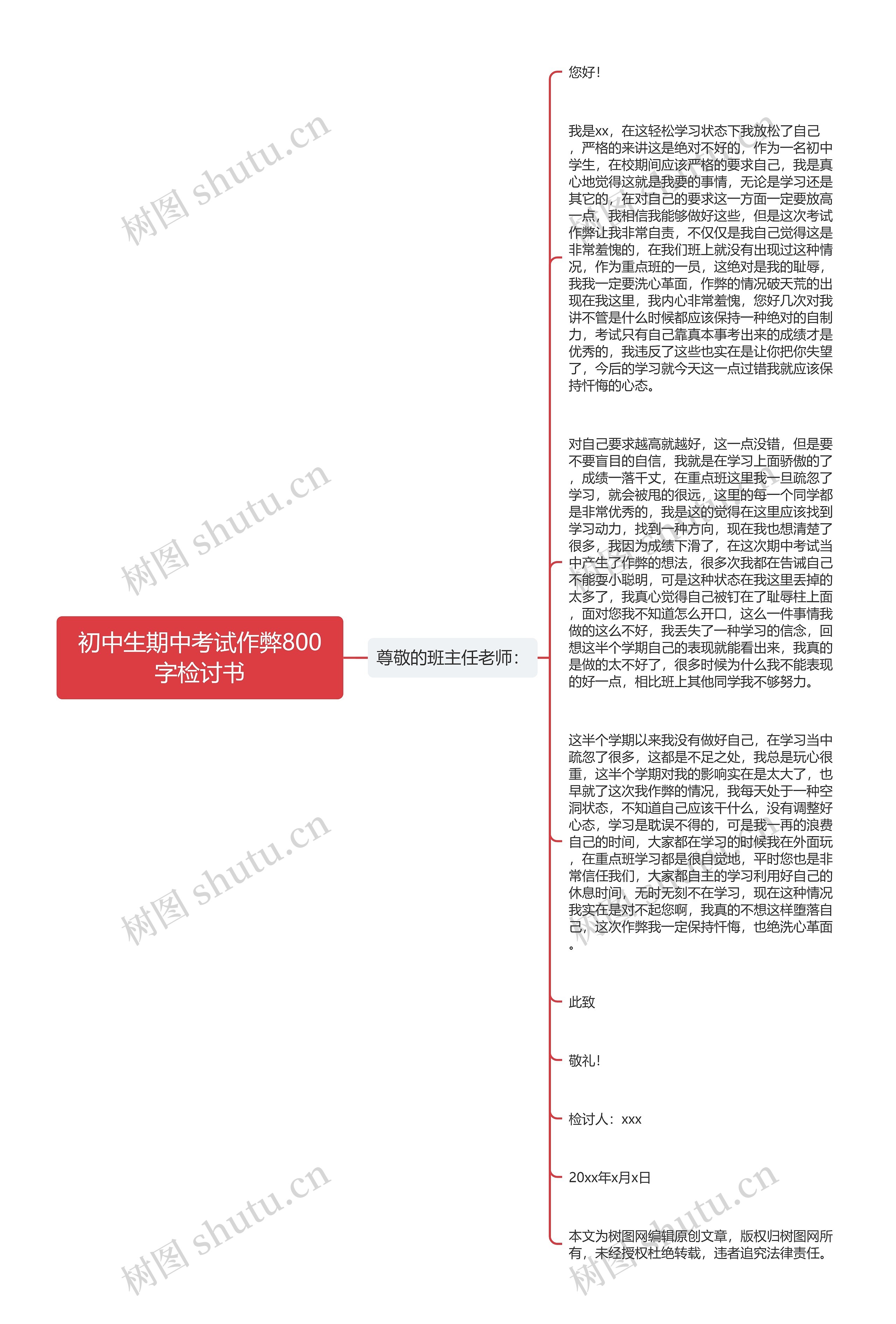 初中生期中考试作弊800字检讨书

尊敬的班主任老师：

您好！

我是xx，在这轻松学习状态下我放松了自己，严格的来讲这是绝对不好的，作为一名初中学生，在校期间应该严格的要求自己，我是真心地觉得这就是我要的事情，无论是学习还是其它的，在对自己的要求这一方面一定要放高一点，我相信我能够做好这些，但是这次考试作弊让我非常自责，不仅仅是我自己觉得这是非常羞愧的，在我们班上就没有出现过这种情况，作为重点班的一员，这绝对是我的耻辱，我我一定要洗心革面，作弊的情况破天荒的出现在我这里，我内心非常羞愧，您好几次对我讲不管是什么时候都应该保持一种绝对的自制力，考试只有自己靠真本事考出来的成绩才是优秀的，我违反了这些也实在是让你把你失望了，今后的学习就今天这一点过错我就应该保持忏悔的心态。

对自己要求越高就越好，这一点没错，但是要不要盲目的自信，我就是在学习上面骄傲的了，成绩一落千丈，在重点班这里我一旦疏忽了学习，就会被甩的很远，这里的每一个同学都是非常优秀的，我是这的觉得在这里应该找到学习动力，找到一种方向，现在我也想清楚了很多，我因为成绩下滑了，在这次期中考试当中产生了作弊的想法，很多次我都在告诫自己不能耍小聪明，可是这种状态在我这里丢掉的太多了，我真心觉得自己被钉在了耻辱柱上面，面对您我不知道怎么开口，这么一件事情我做的这么不好，我丢失了一种学习的信念，回想这半个学期自己的表现就能看出来，我真的是做的太不好了，很多时候为什么我不能表现的好一点，相比班上其他同学我不够努力。

这半个学期以来我没有做好自己，在学习当中疏忽了很多，这都是不足之处，我总是玩心很重，这半个学期对我的影响实在是太大了，也早就了这次我作弊的情况，我每天处于一种空洞状态，不知道自己应该干什么，没有调整好心态，学习是耽误不得的，可是我一再的浪费自己的时间，大家都在学习的时候我在外面玩，在重点班学习都是很自觉地，平时您也是非常信任我们，大家都自主的学习利用好自己的休息时间，无时无刻不在学习，现在这种情况我实在是对不起您啊，我真的不想这样堕落自己，这次作弊我一定保持忏悔，也绝洗心革面。

此致

敬礼！

检讨人：xxx

20xx年x月x日

本文为树图网编辑原创文章，版权归树图网所有，未经授权杜绝转载，违者追究法律责任。

树图 shutu.cn